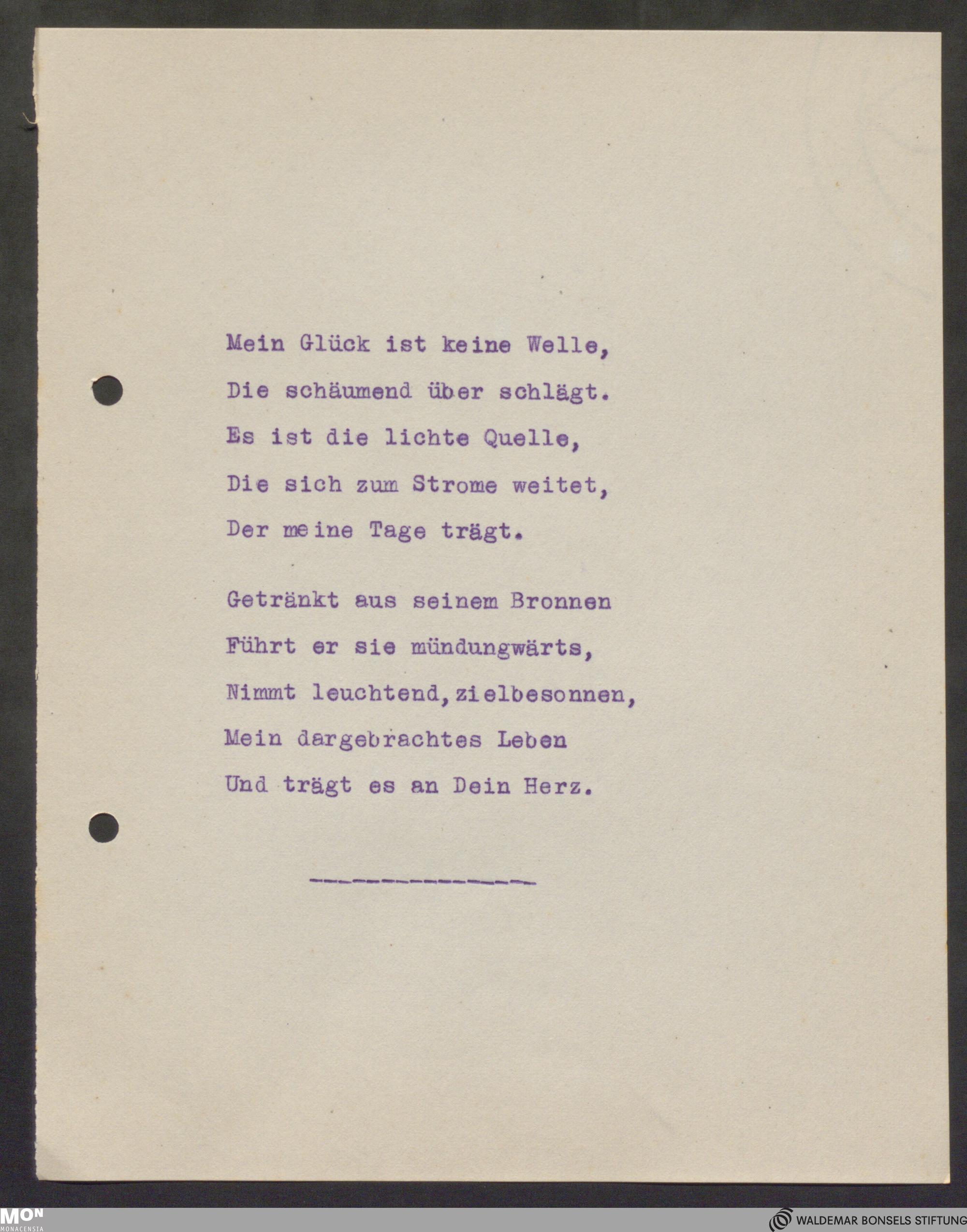 Mein Glück ist keine Welle,
Die schäumend über schlägt.
Es ist die lichte Quelle,
Die sich zum Strome weitet,
Der meine Tage trägt.

Getränkt aus seinem Bronnen
Führt er sie mündungwärts,
Nimmt leuchtend,zielbesonnen,
Mein dargebrachtes Leben
Und trägt es an Dein Herz.

-------------

MON
MONACENSIA

WALDEMAR BONSELS STIFTUNG